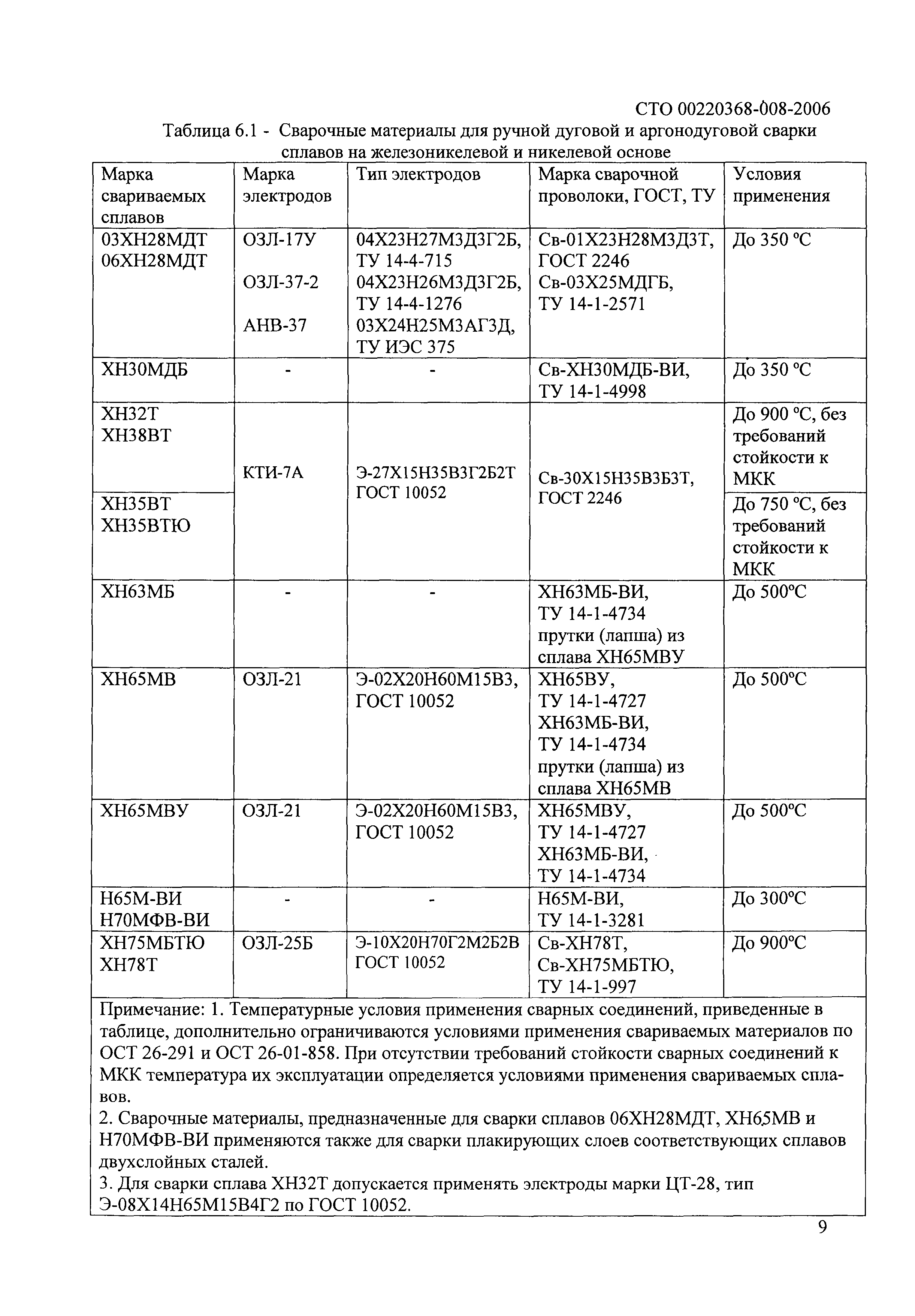 СТО 00220368-008-2006

Таблица 6.1 - Сварочные материалы для ручной дуговой и аргонодуговой сварки сплавов на железоникелевой и никелевой основе

| Марка свариваемых сплавов | Марка электродов | Тип электродов | Марка сварочной проволоки, ГОСТ, ТУ | Условия применения |
|---|---|---|---|---|
| 03ХН28МДТ 06ХН28МДТ | ОЗЛ-17У ОЗЛ-37-2 АНВ-37 | 04Х23Н27М3Д3Г2Б, ТУ 14-4-715 04Х23Н26М3Д3Г2Б, ТУ 14-4-1276 03Х24Н25М3АГ3Д, ТУ ИЭС 375 | Св-01Х23Н28М3Д3Т, ГОСТ 2246 Св-03Х25МДГБ, ТУ 14-1-2571 | До 350 °С |
| ХН30МДБ | - | - | Св-ХН30МДБ-ВИ, ТУ 14-1-4998 | До 350 °С |
| ХН32Т ХН38ВТ | КТИ-7А | Э-27Х15Н35В3Г2Б2Т ГОСТ 10052 | Св-30Х15Н35В3Б3Т, ГОСТ 2246 | До 900 °С, без требований стойкости к МКК |
| ХН35ВТ ХН35ВТЮ | | | | До 750 °С, без требований стойкости к МКК |
| ХН63МБ | - | - | ХН63МБ-ВИ, ТУ 14-1-4734 прутки (лапша) из сплава ХН65МВУ | До 500°С |
| ХН65МВ | ОЗЛ-21 | Э-02Х20Н60М15В3, ГОСТ 10052 | ХН65ВУ, ТУ 14-1-4727 ХН63МБ-ВИ, ТУ 14-1-4734 прутки (лапша) из сплава ХН65МВ | До 500°С |
| ХН65МВУ | ОЗЛ-21 | Э-02Х20Н60М15В3, ГОСТ 10052 | ХН65МВУ, ТУ 14-1-4727 ХН63МБ-ВИ, ТУ 14-1-4734 | До 500°С |
| Н65М-ВИ Н70МФВ-ВИ | - | - | Н65М-ВИ, ТУ 14-1-3281 | До 300°С |
| ХН75МБТЮ ХН78Т | ОЗЛ-25Б | Э-10Х20Н70Г2М2Б2В ГОСТ 10052 | Св-ХН78Т, Св-ХН75МБТЮ, ТУ 14-1-997 | До 900°С |

Примечание: 1. Температурные условия применения сварных соединений, приведенные в таблице, дополнительно ограничиваются условиями применения свариваемых материалов по ОСТ 26-291 и ОСТ 26-01-858. При отсутствии требований стойкости сварных соединений к МКК температура их эксплуатации определяется условиями применения свариваемых сплавов.
2. Сварочные материалы, предназначенные для сварки сплавов 06ХН28МДТ, ХН65МВ и Н70МФВ-ВИ применяются также для сварки плакирующих слоев соответствующих сплавов двухслойных сталей.
3. Для сварки сплава ХН32Т допускается применять электроды марки ЦТ-28, тип Э-08Х14Н65М15В4Г2 по ГОСТ 10052.

9